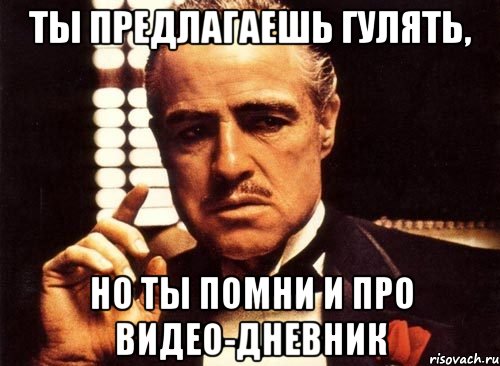 ТЫ ПРЕДЛАГАЕШЬ ГУЛЯТЬ,

НО ТЫ ПОМНИ И ПРО ВИДЕО-ДНЕВНИК

risovach.ru